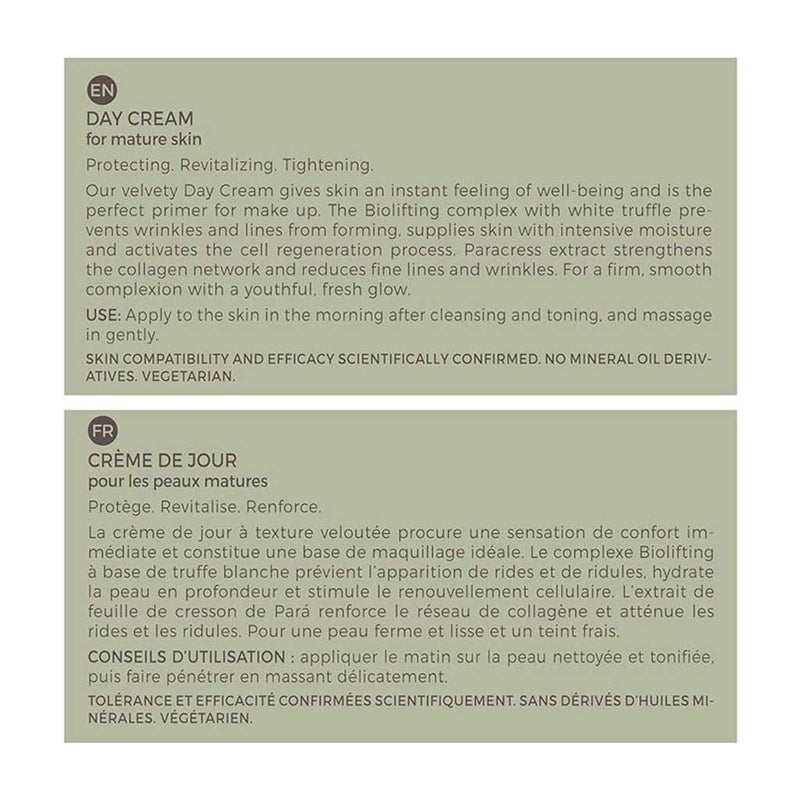 EN
DAY CREAM
for mature skin

Protecting. Revitalizing. Tightening.

Our velvety Day Cream gives skin an instant feeling of well-being and is the perfect primer for make up. The Biolifting complex with white truffle prevents wrinkles and lines from forming, supplies skin with intensive moisture and activates the cell regeneration process. Paracress extract strengthens the collagen network and reduces fine lines and wrinkles. For a firm, smooth complexion with a youthful, fresh glow.

USE: Apply to the skin in the morning after cleansing and toning, and massage in gently.

SKIN COMPATIBILITY AND EFFICACY SCIENTIFICALLY CONFIRMED. NO MINERAL OIL DERIVATIVES. VEGETARIAN.

FR
CRÈME DE JOUR
pour les peaux matures

Protège. Revitalise. Renforce.

La crème de jour à texture veloutée procure une sensation de confort immédiate et constitue une base de maquillage idéale. Le complexe Biolifting à base de truffe blanche prévient l'apparition de rides et de ridules, hydrate la peau en profondeur et stimule le renouvellement cellulaire. L'extrait de feuille de cresson de Pará renforce le réseau de collagène et atténue les rides et les ridules. Pour une peau ferme et lisse et un teint frais.

CONSEILS D'UTILISATION : appliquer le matin sur la peau nettoyée et tonifiée, puis faire pénétrer en massant délicatement.

TOLÉRANCE ET EFFICACITÉ CONFIRMÉES SCIENTIFIQUEMENT. SANS DÉRIVÉS D'HUILES MINÉRALES. VÉGÉTARIEN.